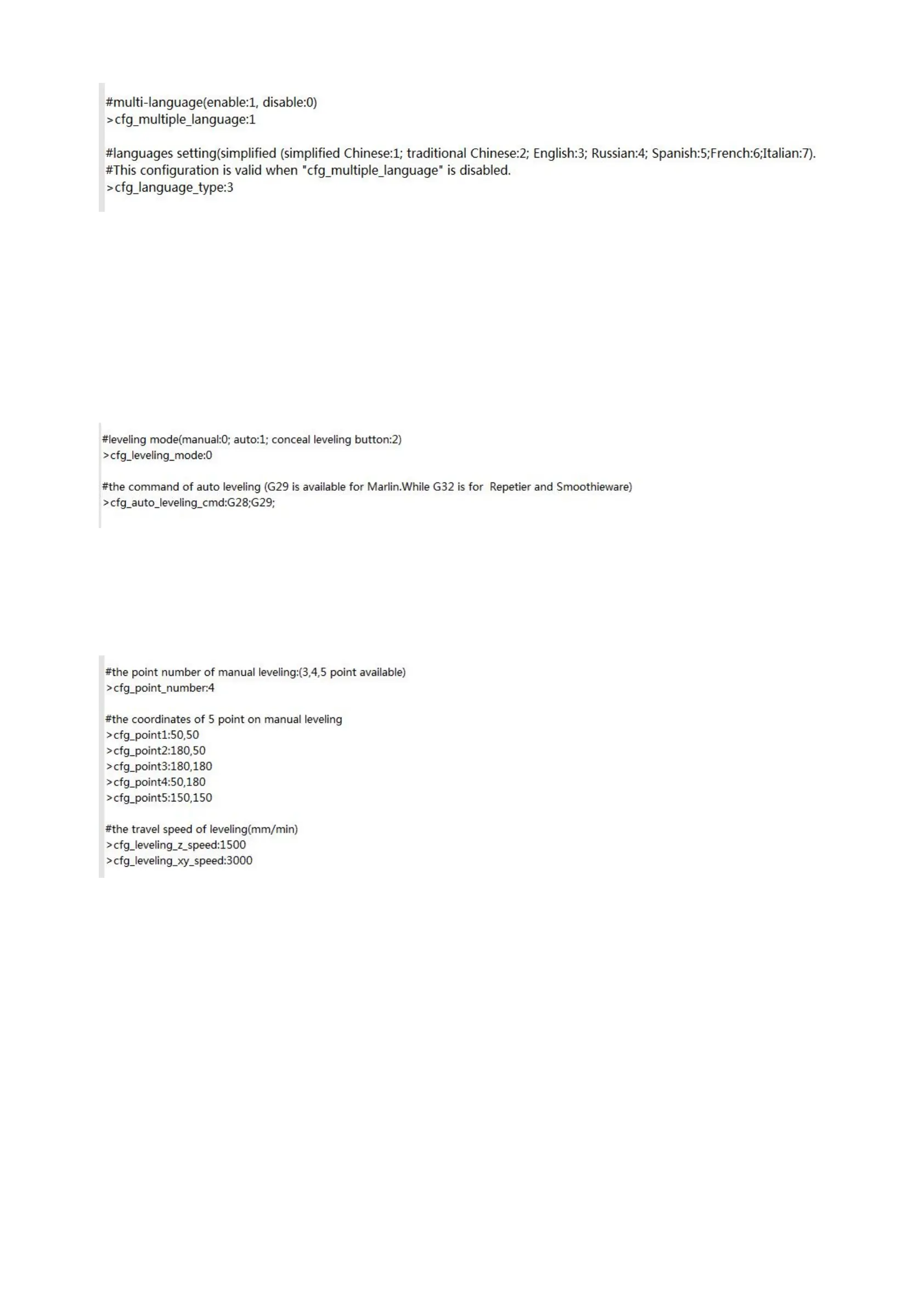 #multi-language(enable:1, disable:0)
>cfg_multiple_language:1

#languages setting(simplified (simplified Chinese:1; traditional Chinese:2; English:3; Russian:4; Spanish:5;French:6;Italian:7).
#This configuration is valid when "cfg_multiple_language" is disabled.
>cfg_language_type:3

#leveling mode(manual:0; auto:1; conceal leveling button:2)
>cfg_leveling_mode:0

#the command of auto leveling (G29 is available for Marlin.While G32 is for Repetier and Smoothieware)
>cfg_auto_leveling_cmd:G28;G29;

#the point number of manual leveling:(3,4,5 point available)
>cfg_point_number:4

#the coordinates of 5 point on manual leveling
>cfg_point1:50,50
>cfg_point2:180,50
>cfg_point3:180,180
>cfg_point4:50,180
>cfg_point5:150,150

#the travel speed of leveling(mm/min)
>cfg_leveling_z_speed:1500
>cfg_leveling_xy_speed:3000